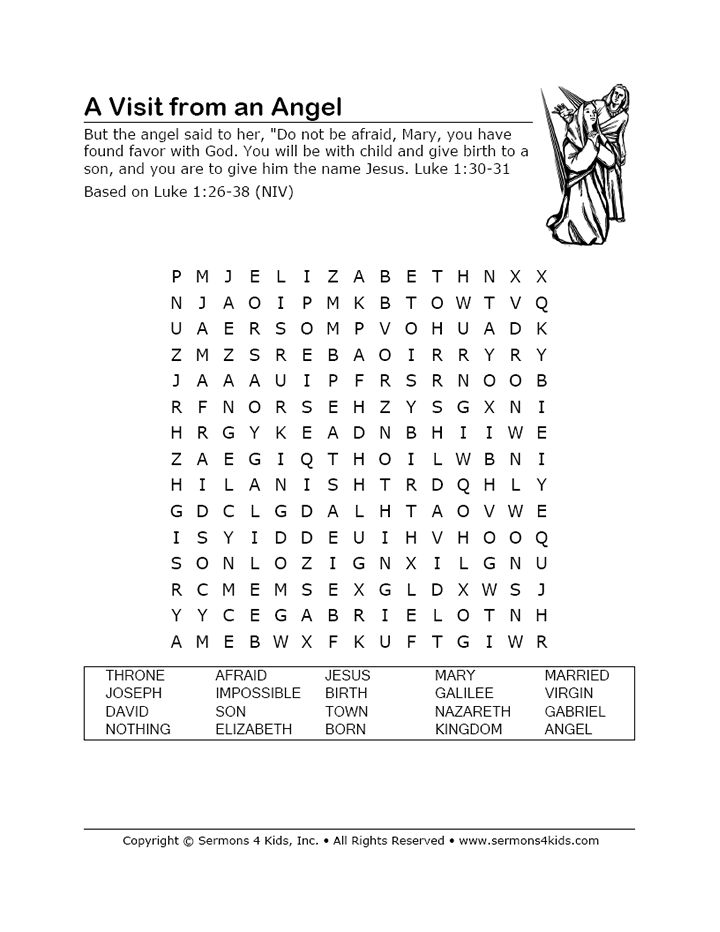 A Visit from an Angel

But the angel said to her, "Do not be afraid, Mary, you have found favor with God. You will be with child and give birth to a son, and you are to give him the name Jesus. Luke 1:30-31

Based on Luke 1:26-38 (NIV)

P M J E L I Z A B E T H N X X
N J A O I P M K B T O W T V Q
U A E R S O M P V O H U A D K
Z M Z S R E B A O I R R Y R Y
J A A A U I P F R S R N O O B
R F N O R S E H Z Y S G X N I
H R G Y K E A D N B H I I W E
Z A E G I Q T H O I L W B N I
H I L A N I S H T R D Q H L Y
G D C L G D A L H T A O V W E
I S Y I D D E U I H V H O O Q
S O N L O Z I G N X I L G N U
R C M E M S E X G L D X W S J
Y Y C E G A B R I E L O T N H
A M E B W X F K U F T G I W R

| THRONE | AFRAID | JESUS | MARY | MARRIED |
|---|---|---|---|---|
| JOSEPH | IMPOSSIBLE | BIRTH | GALILEE | VIRGIN |
| DAVID | SON | TOWN | NAZARETH | GABRIEL |
| NOTHING | ELIZABETH | BORN | KINGDOM | ANGEL |

Copyright © Sermons 4 Kids, Inc. • All Rights Reserved • www.sermons4kids.com